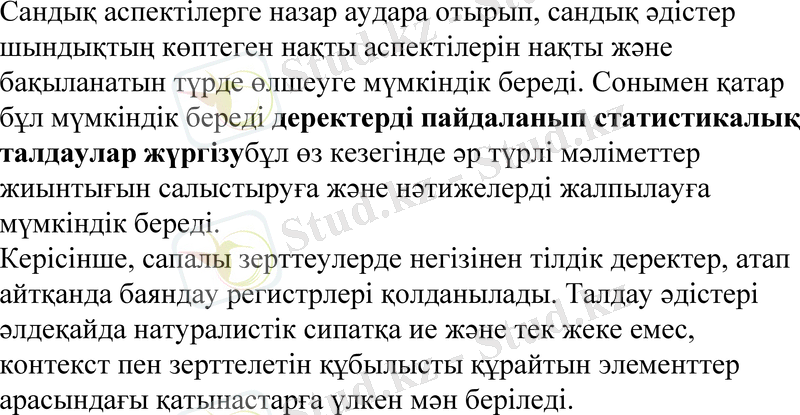 Сандық аспектілерге назар аудара отырып, сандық әдістер шындықтың көптеген нақты аспектілерін нақты және бақыланатын түрде өлшеуге мүмкіндік береді. Сонымен қатар бұл мүмкіндік береді деректерді пайдаланып статистикалық талдаулар жүргізубұл өз кезегінде әр түрлі мәліметтер жиынтығын салыстыруға және нәтижелерді жалпылауға мүмкіндік береді.

Керісінше, сапалы зерттеулерде негізінен тілдік деректер, атап айтқанда баяндау регистрлері қолданылады. Талдау әдістері әлдеқайда натуралистік сипатқа ие және тек жеке емес, контекст пен зерттелетін құбылысты құрайтын элементтер арасындағы қатынастарға үлкен мән беріледі.

Stud.kz